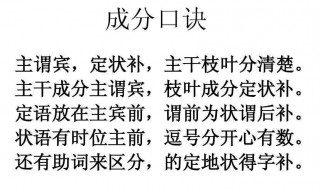 成分口诀

主谓宾，定状补，主干枝叶分清楚。
主干成分主谓宾，枝叶成分定状补。
定语放在主宾前，谓前为状谓后补。
状语有时位主前，逗号分开心有数。
还有助词来区分，的定地状得字补。